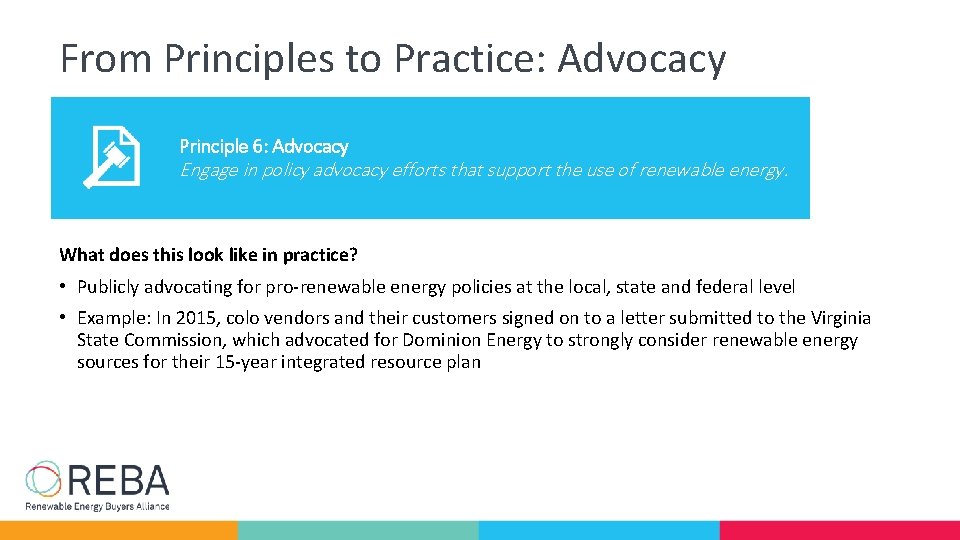 From Principles to Practice: Advocacy

Principle 6: Advocacy
Engage in policy advocacy efforts that support the use of renewable energy.

What does this look like in practice?

• Publicly advocating for pro-renewable energy policies at the local, state and federal level

• Example: In 2015, colo vendors and their customers signed on to a letter submitted to the Virginia State Commission, which advocated for Dominion Energy to strongly consider renewable energy sources for their 15-year integrated resource plan

REBA
Renewable Energy Buyers Alliance